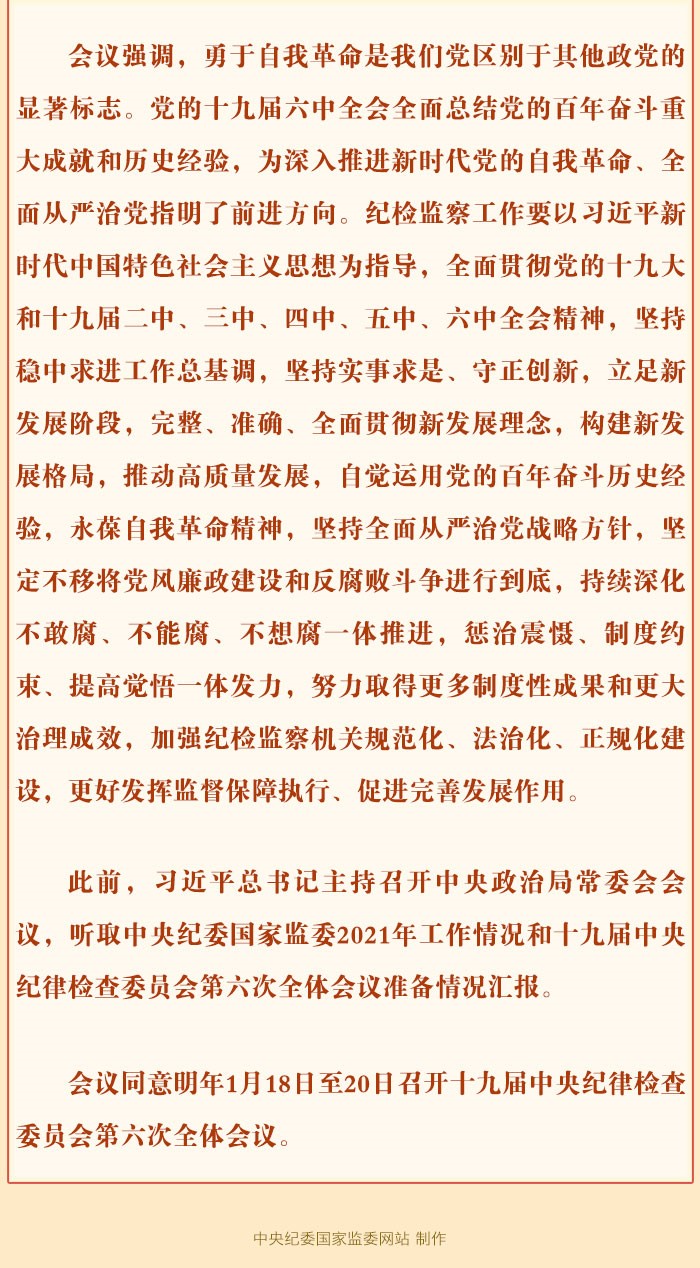 会议强调，勇于自我革命是我们党区别于其他政党的显著标志。党的十九届六中全会全面总结党的百年奋斗重大成就和历史经验，为深入推进新时代党的自我革命、全面从严治党指明了前进方向。纪检监察工作要以习近平新时代中国特色社会主义思想为指导，全面贯彻党的十九大和十九届二中、三中、四中、五中、六中全会精神，坚持稳中求进工作总基调，坚持实事求是、守正创新，立足新发展阶段，完整、准确、全面贯彻新发展理念，构建新发展格局，推动高质量发展，自觉运用党的百年奋斗历史经验，永葆自我革命精神，坚持全面从严治党战略方针，坚定不移将党风廉政建设和反腐败斗争进行到底，持续深化不敢腐、不能腐、不想腐一体推进，惩治震慑、制度约束、提高觉悟一体发力，努力取得更多制度性成果和更大治理成效，加强纪检监察机关规范化、法治化、正规化建设，更好发挥监督保障执行、促进完善发展作用。

此前，习近平总书记主持召开中央政治局常委会会议，听取中央纪委国家监委2021年工作情况和十九届中央纪律检查委员会第六次全体会议准备情况汇报。

会议同意明年1月18日至20日召开十九届中央纪律检查委员会第六次全体会议。

中央纪委国家监委网站 制作